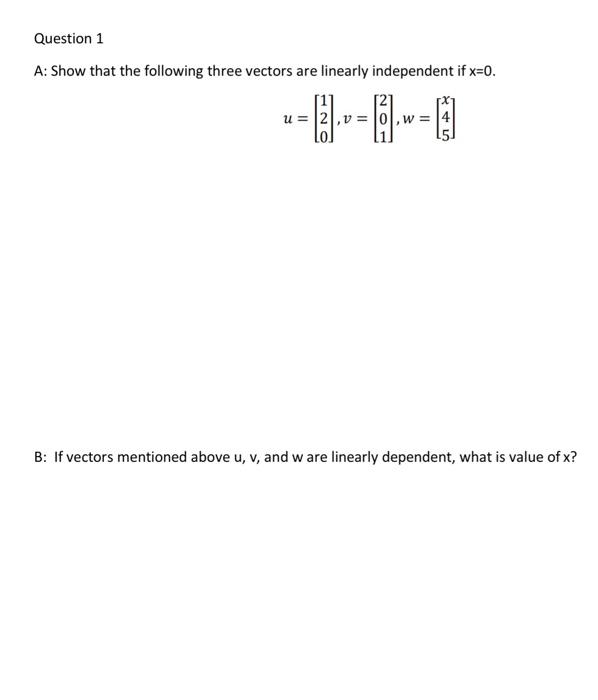 Question 1

A: Show that the following three vectors are linearly independent if x=0.

$u = \begin{bmatrix} 1 \\ 2 \\ 0 \end{bmatrix}, v = \begin{bmatrix} 2 \\ 0 \\ 1 \end{bmatrix}, w = \begin{bmatrix} x \\ 4 \\ 5 \end{bmatrix}$

B: If vectors mentioned above u, v, and w are linearly dependent, what is value of x?